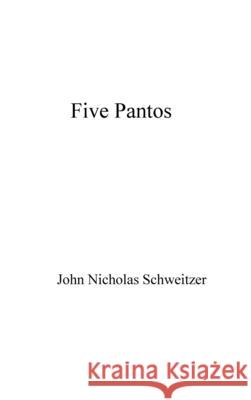 Five Pantos

John Nicholas Schweitzer

Kraina Książek